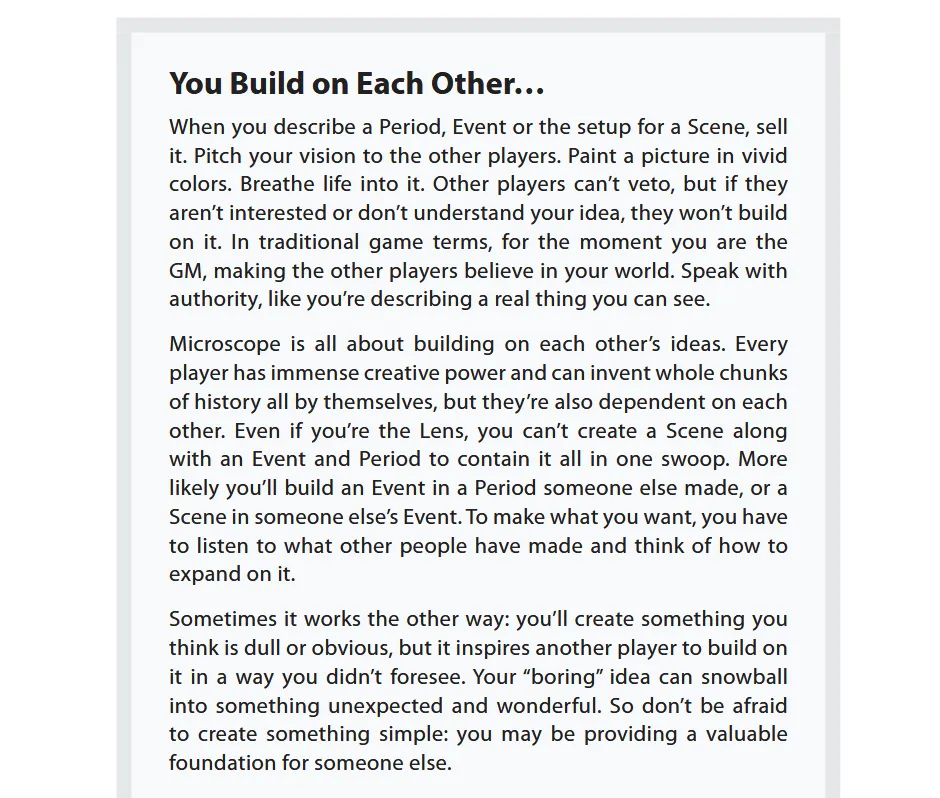 You Build on Each Other…

When you describe a Period, Event or the setup for a Scene, sell it. Pitch your vision to the other players. Paint a picture in vivid colors. Breathe life into it. Other players can't veto, but if they aren't interested or don't understand your idea, they won't build on it. In traditional game terms, for the moment you are the GM, making the other players believe in your world. Speak with authority, like you're describing a real thing you can see.

Microscope is all about building on each other's ideas. Every player has immense creative power and can invent whole chunks of history all by themselves, but they're also dependent on each other. Even if you're the Lens, you can't create a Scene along with an Event and Period to contain it all in one swoop. More likely you'll build an Event in a Period someone else made, or a Scene in someone else's Event. To make what you want, you have to listen to what other people have made and think of how to expand on it.

Sometimes it works the other way: you'll create something you think is dull or obvious, but it inspires another player to build on it in a way you didn't foresee. Your "boring" idea can snowball into something unexpected and wonderful. So don't be afraid to create something simple: you may be providing a valuable foundation for someone else.